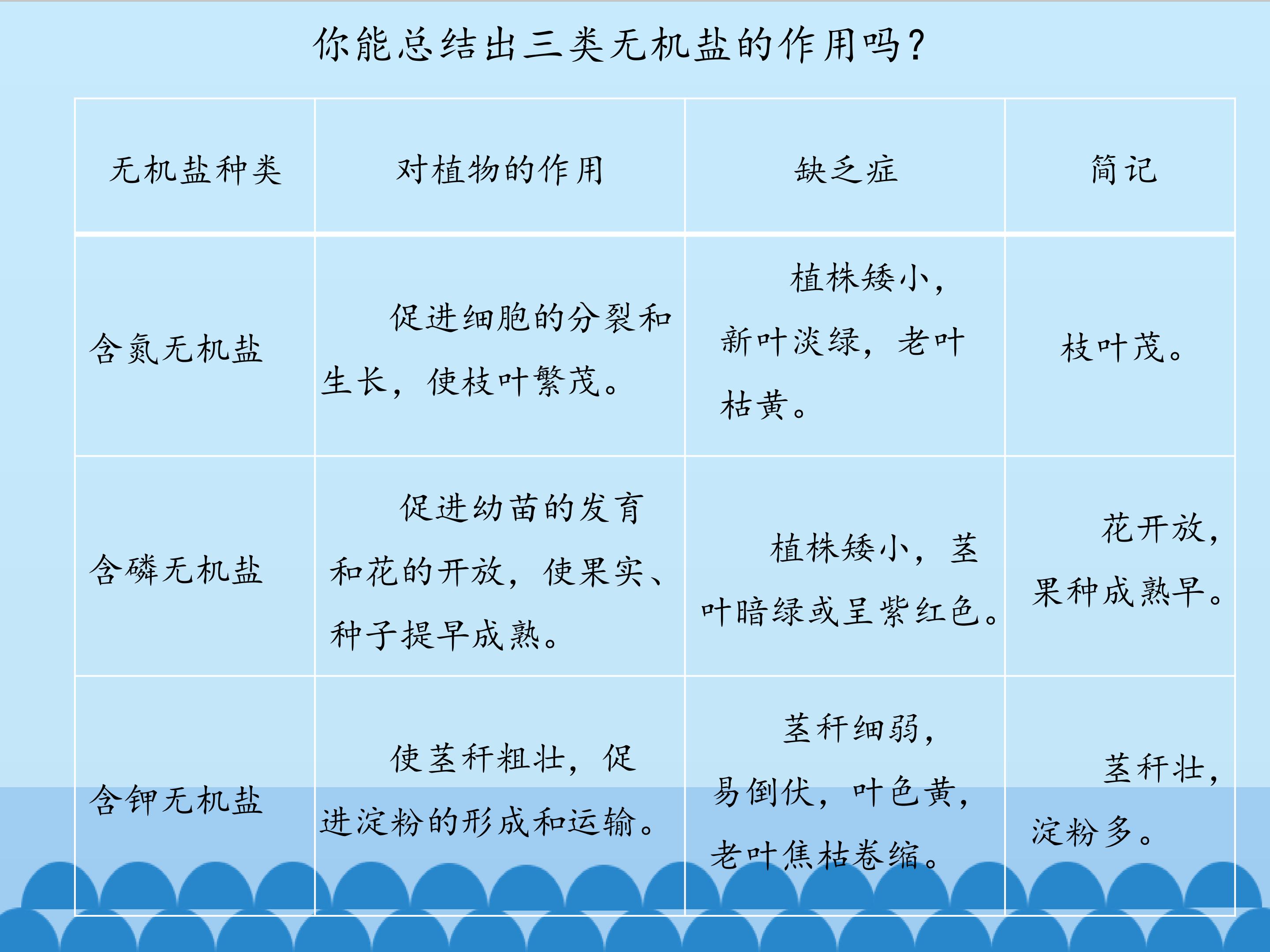 你能总结出三类无机盐的作用吗?

| 无机盐种类 | 对植物的作用 | 缺乏症 | 简记 |
|---|---|---|---|
| 含氮无机盐 | 促进细胞的分裂和生长，使枝叶繁茂。 | 植株矮小，新叶淡绿，老叶枯黄。 | 枝叶茂。 |
| 含磷无机盐 | 促进幼苗的发育和花的开放，使果实、种子提早成熟。 | 植株矮小，茎叶暗绿或呈紫红色。 | 花开放，果种成熟早。 |
| 含钾无机盐 | 使茎秆粗壮，促进淀粉的形成和运输。 | 茎秆细弱，易倒伏，叶色黄，老叶焦枯卷缩。 | 茎秆壮，淀粉多。 |